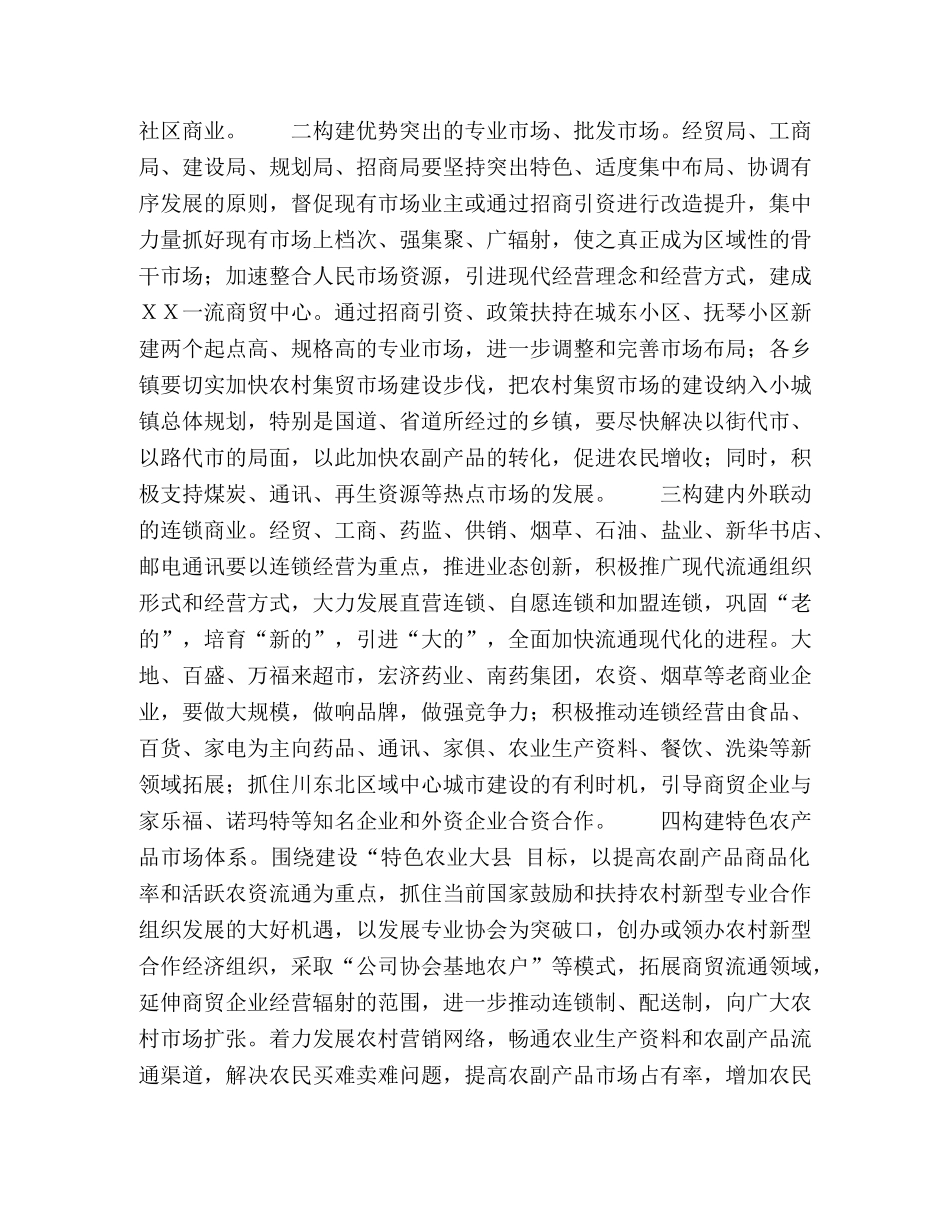 社区商业。　　二构建优势突出的专业市场、批发市场。经贸局、工商局、建设局、规划局、招商局要坚持突出特色、适度集中布局、协调有序发展的原则，督促现有市场业主或通过招商引资进行改造提升，集中力量抓好现有市场上档次、强集聚、广辐射，使之真正成为区域性的骨干市场；加速整合人民市场资源，引进现代经营理念和经营方式，建成ＸＸ一流商贸中心。通过招商引资、政策扶持在城东小区、抚琴小区新建两个起点高、规格高的专业市场，进一步调整和完善市场布局；各乡镇要切实加快农村集贸市场建设步伐，把农村集贸市场的建设纳入小城镇总体规划，特别是国道、省道所经过的乡镇，要尽快解决以街代市、以路代市的局面，以此加快农副产品的转化，促进农民增收；同时，积极支持煤炭、通讯、再生资源等热点市场的发展。　　三构建内外联动的连锁商业。经贸、工商、药监、供销、烟草、石油、盐业、新华书店、邮电通讯要以连锁经营为重点，推进业态创新，积极推广现代流通组织形式和经营方式，大力发展直营连锁、自愿连锁和加盟连锁，巩固“老的”，培育“新的”，引进“大的”，全面加快流通现代化的进程。大地、百盛、万福来超市，宏济药业、南药集团，农资、烟草等老商业企业，要做大规模，做响品牌，做强竞争力；积极推动连锁经营由食品、百货、家电为主向药品、通讯、家俱、农业生产资料、餐饮、洗染等新领域拓展；抓住川东北区域中心城市建设的有利时机，引导商贸企业与家乐福、诺玛特等知名企业和外资企业合资合作。　　四构建特色农产品市场体系。围绕建设“特色农业大县 目标，以提高农副产品商品化率和活跃农资流通为重点，抓住当前国家鼓励和扶持农村新型专业合作组织发展的大好机遇，以发展专业协会为突破口，创办或领办农村新型合作经济组织，采取“公司协会基地农户”等模式，拓展商贸流通领域，延伸商贸企业经营辐射的范围，进一步推动连锁制、配送制，向广大农村市场扩张。着力发展农村营销网络，畅通农业生产资料和农副产品流通渠道，解决农民买难卖难问题，提高农副产品市场占有率，增加农民